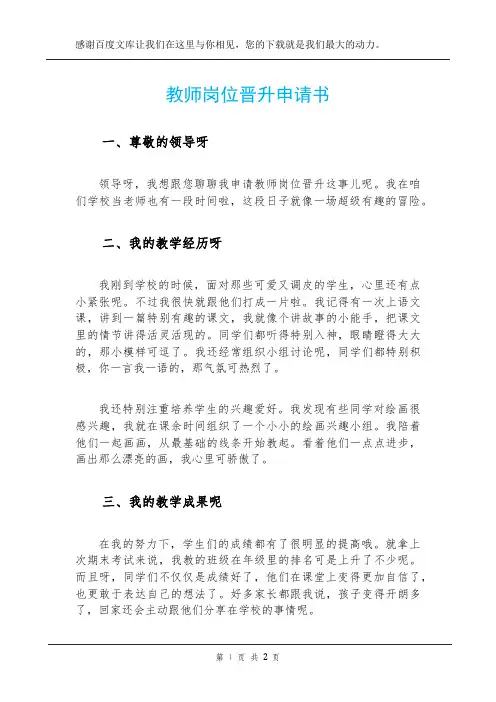 感谢百度文库让我们在这里与你相见，您的下载就是我们最大的动力。

教师岗位晋升申请书

一、尊敬的领导呀

领导呀，我想跟您聊聊我申请教师岗位晋升这事儿呢。我在咱们学校当老师也有一段时间啦，这段日子就像一场超级有趣的冒险。

二、我的教学经历呀

我刚到学校的时候，面对那些可爱又调皮的学生，心里还有点小紧张呢。不过我很快就跟他们打成一片啦。我记得有一次上语文课，讲到一篇特别有趣的课文，我就像个讲故事的小能手，把课文里的情节讲得活灵活现的。同学们都听得特别入神，眼睛瞪得大大的，那小模样可逗了。我还经常组织小组讨论呢，同学们都特别积极，你一言我一语的，那气氛可热烈了。

我还特别注重培养学生的兴趣爱好。我发现有些同学对绘画很感兴趣，我就在课余时间组织了一个小小的绘画兴趣小组。我陪着他们一起画画，从最基础的线条开始教起。看着他们一点点进步，画出那么漂亮的画，我心里可骄傲了。

三、我的教学成果呢

在我的努力下，学生们的成绩都有了很明显的提高哦。就拿上次期末考试来说，我教的班级在年级里的排名可是上升了不少呢。而且呀，同学们不仅仅是成绩好了，他们在课堂上变得更加自信了，也更敢于表达自己的想法了。好多家长都跟我说，孩子变得开朗多了，回家还会主动跟他们分享在学校的事情呢。

第 1 页 共 2 页